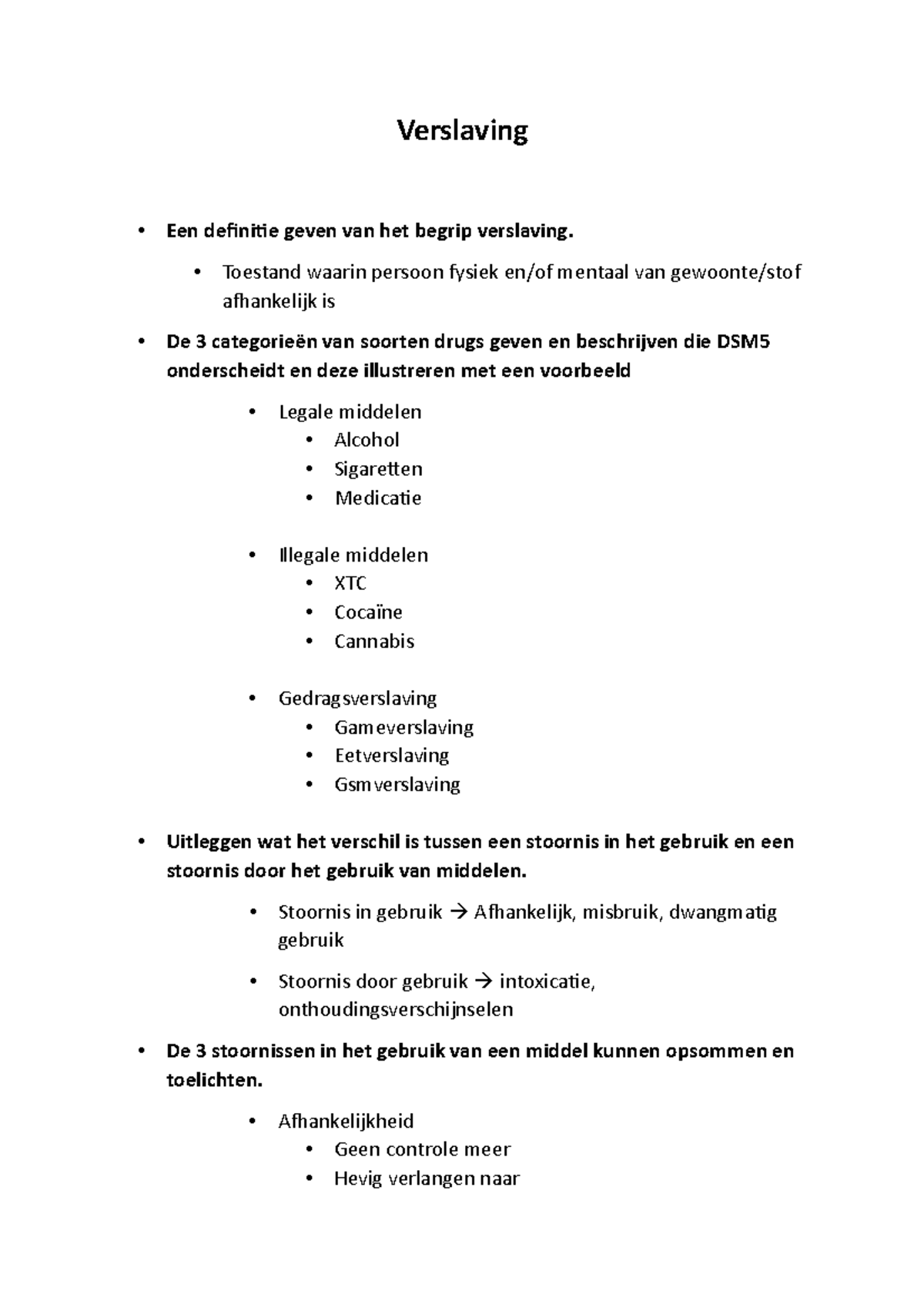 Verslaving

• Een definitie geven van het begrip verslaving.

• Toestand waarin persoon fysiek en/of mentaal van gewoonte/stof afhankelijk is

• De 3 categorieën van soorten drugs geven en beschrijven die DSM5 onderscheidt en deze illustreren met een voorbeeld

• Legale middelen
• Alcohol
• Sigaretten
• Medicatie

• Illegale middelen
• XTC
• Cocaïne
• Cannabis

• Gedragsverslaving
• Gameverslaving
• Eetverslaving
• Gsmverslaving

• Uitleggen wat het verschil is tussen een stoornis in het gebruik en een stoornis door het gebruik van middelen.

• Stoornis in gebruik → Afhankelijk, misbruik, dwangmatig gebruik

• Stoornis door gebruik → intoxicatie, onthoudingsverschijnselen

• De 3 stoornissen in het gebruik van een middel kunnen opsommen en toelichten.

• Afhankelijkheid
• Geen controle meer
• Hevig verlangen naar